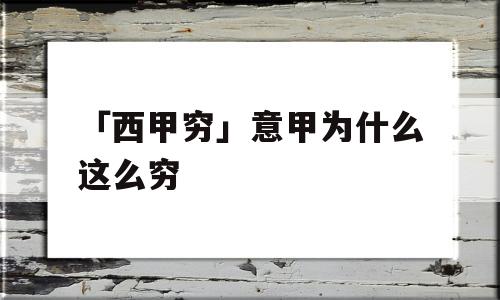 「西甲穷」意甲为什么这么穷